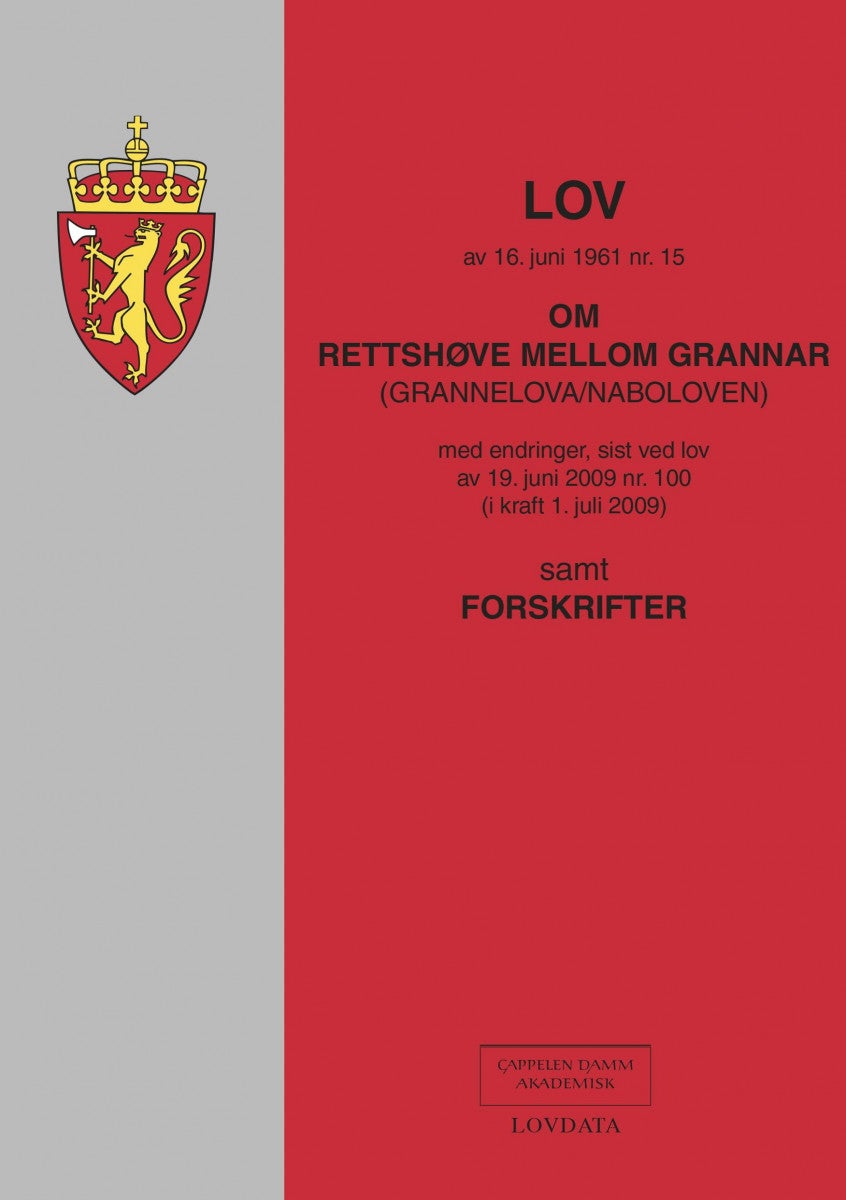 LOV

av 16. juni 1961 nr. 15

OM
RETTSHØVE MELLOM GRANNAR
(GRANNELOVA/NABOLOVEN)

med endringer, sist ved lov
av 19. juni 2009 nr. 100
(i kraft 1. juli 2009)

samt
FORSKRIFTER

CAPPELEN DAMM
AKADEMISK

LOVDATA